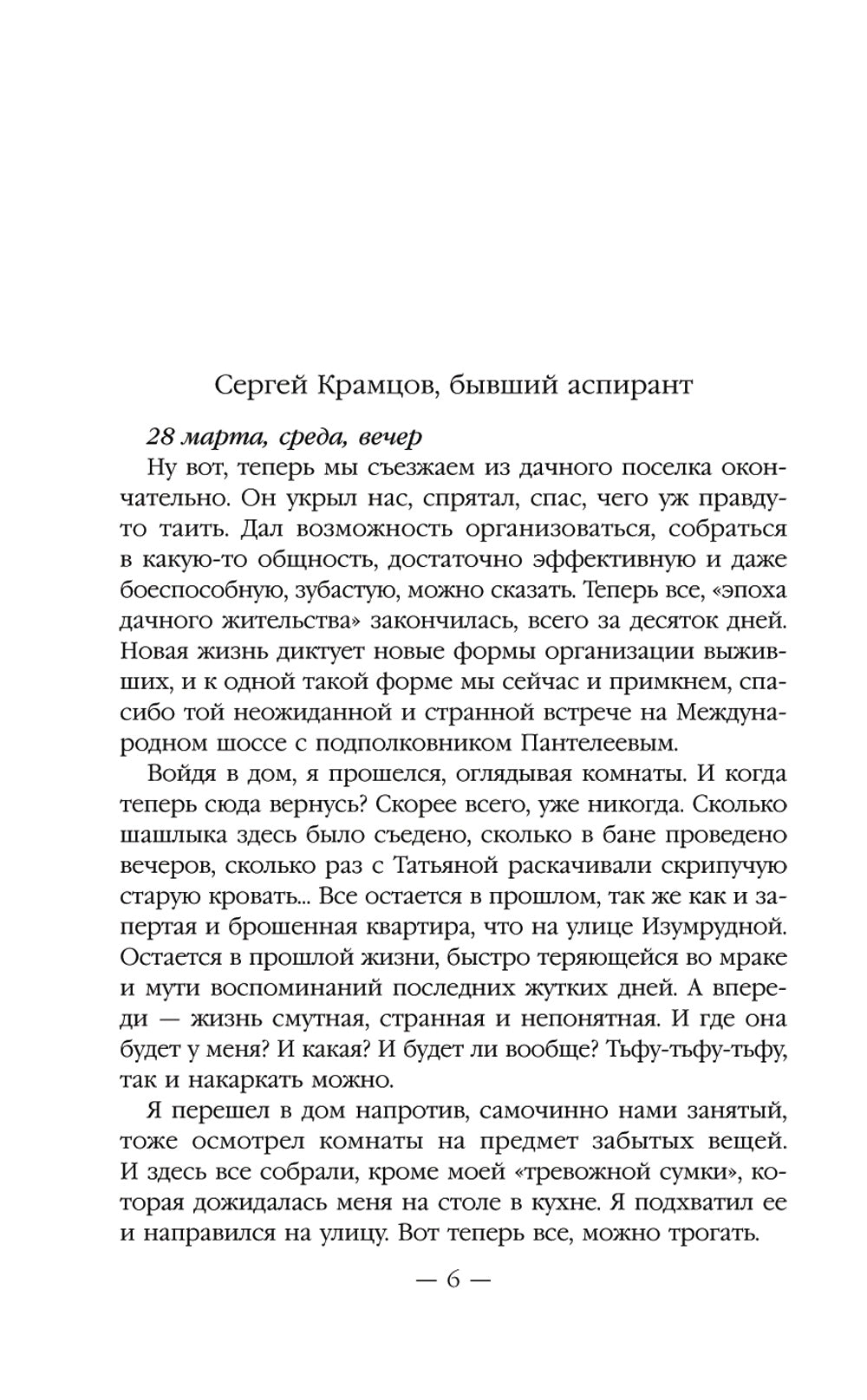 Сергей Крамцов, бывший аспирант

28 марта, среда, вечер

Ну вот, теперь мы съезжаем из дачного поселка окончательно. Он укрыл нас, спрятал, спас, чего уж правду-то таить. Дал возможность организоваться, собраться в какую-то общность, достаточно эффективную и даже боеспособную, зубастую, можно сказать. Теперь все, «эпоха дачного жительства» закончилась, всего за десяток дней. Новая жизнь диктует новые формы организации выживших, и к одной такой форме мы сейчас и примкнем, спасибо той неожиданной и странной встрече на Международном шоссе с подполковником Пантелеевым.

Войдя в дом, я прошелся, оглядывая комнаты. И когда теперь сюда вернусь? Скорее всего, уже никогда. Сколько шашлыка здесь было съедено, сколько в бане проведено вечеров, сколько раз с Татьяной раскачивали скрипучую старую кровать... Все остается в прошлом, так же как и запертая и брошенная квартира, что на улице Изумрудной. Остается в прошлой жизни, быстро теряющейся во мраке и мути воспоминаний последних жутких дней. А впереди — жизнь смутная, странная и непонятная. И где она будет у меня? И какая? И будет ли вообще? Тьфу-тьфу-тьфу, так и накаркать можно.

Я перешел в дом напротив, самочинно нами занятый, тоже осмотрел комнаты на предмет забытых вещей. И здесь все собрали, кроме моей «тревожной сумки», которая дожидалась меня на столе в кухне. Я подхватил ее и направился на улицу. Вот теперь все, можно трогать.

— 6 —